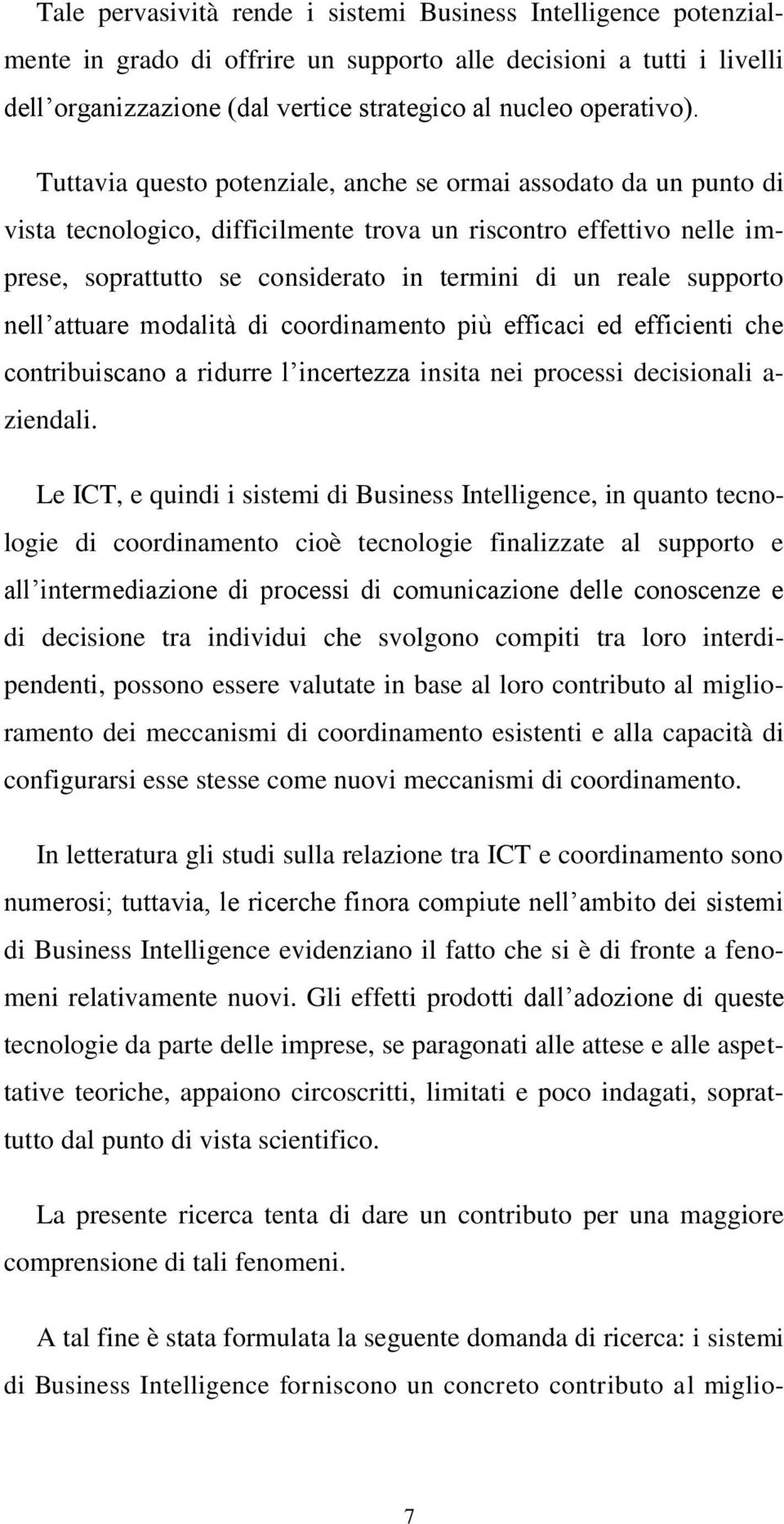 Tale pervasività rende i sistemi Business Intelligence potenzialmente in grado di offrire un supporto alle decisioni a tutti i livelli dell'organizzazione (dal vertice strategico al nucleo operativo).

Tuttavia questo potenziale, anche se ormai assodato da un punto di vista tecnologico, difficilmente trova un riscontro effettivo nelle imprese, soprattutto se considerato in termini di un reale supporto nell'attuare modalità di coordinamento più efficaci ed efficienti che contribuiscano a ridurre l'incertezza insita nei processi decisionali aziendali.

Le ICT, e quindi i sistemi di Business Intelligence, in quanto tecnologie di coordinamento cioè tecnologie finalizzate al supporto e all'intermediazione di processi di comunicazione delle conoscenze e di decisione tra individui che svolgono compiti tra loro interdipendenti, possono essere valutate in base al loro contributo al miglioramento dei meccanismi di coordinamento esistenti e alla capacità di configurarsi esse stesse come nuovi meccanismi di coordinamento.

In letteratura gli studi sulla relazione tra ICT e coordinamento sono numerosi; tuttavia, le ricerche finora compiute nell'ambito dei sistemi di Business Intelligence evidenziano il fatto che si è di fronte a fenomeni relativamente nuovi. Gli effetti prodotti dall'adozione di queste tecnologie da parte delle imprese, se paragonati alle attese e alle aspettative teoriche, appaiono circoscritti, limitati e poco indagati, soprattutto dal punto di vista scientifico.

La presente ricerca tenta di dare un contributo per una maggiore comprensione di tali fenomeni.

A tal fine è stata formulata la seguente domanda di ricerca: i sistemi di Business Intelligence forniscono un concreto contributo al miglio-

7